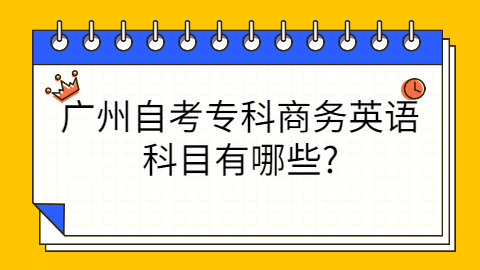 广州自考专科商务英语科目有哪些?